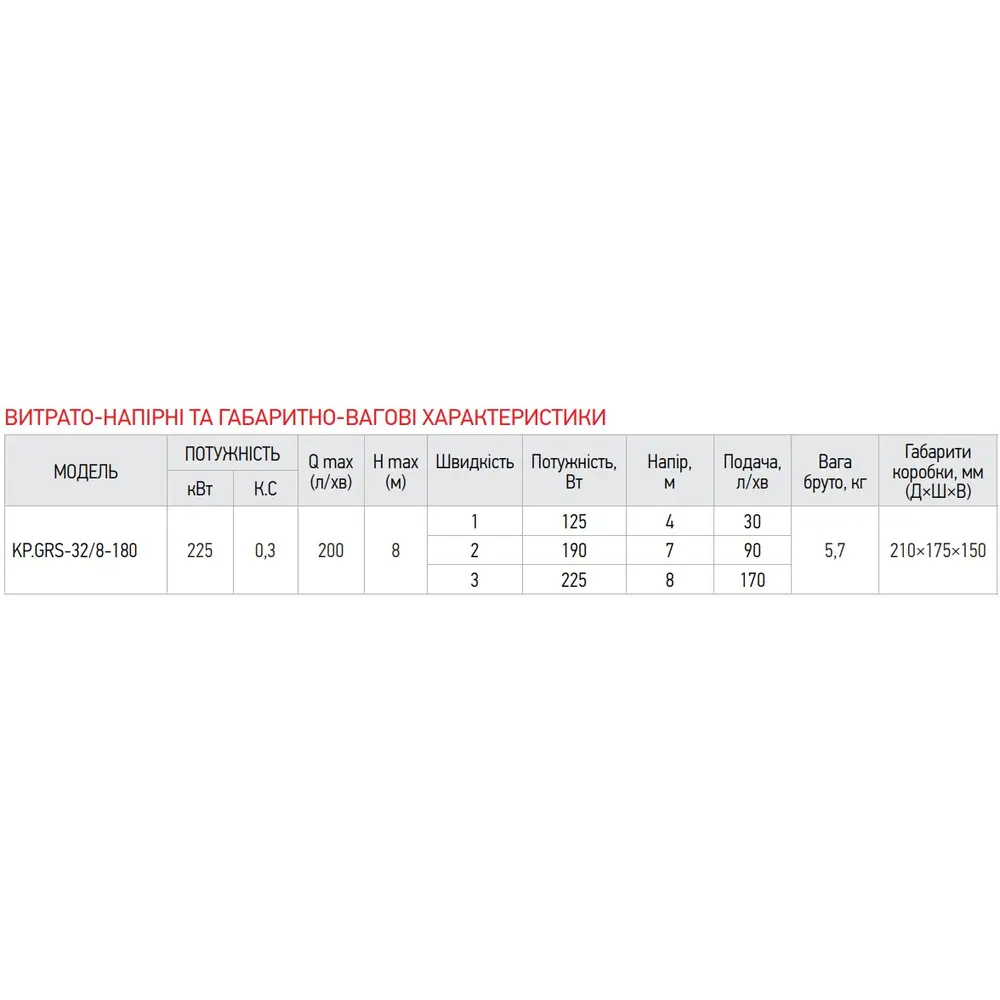 ВИТРАТО-НАПІРНІ ТА ГАБАРИТНО-ВАГОВІ ХАРАКТЕРИСТИКИ

| МОДЕЛЬ | ПОТУЖНІСТЬ |  | Q max (л/хв) | H max (м) | Швидкість | Потужність, Вт | Напір, м | Подача, л/хв | Вага бруто, кг | Габарити коробки, мм (Д×Ш×В) |
|---|---|---|---|---|---|---|---|---|---|---|
|  | кВт | К.С |  |  |  |  |  |  |  |  |
| KP.GRS-32/8-180 | 225 | 0,3 | 200 | 8 | 1 | 125 | 4 | 30 | 5,7 | 210×175×150 |
|  |  |  |  |  | 2 | 190 | 7 | 90 |  |  |
|  |  |  |  |  | 3 | 225 | 8 | 170 |  |  |